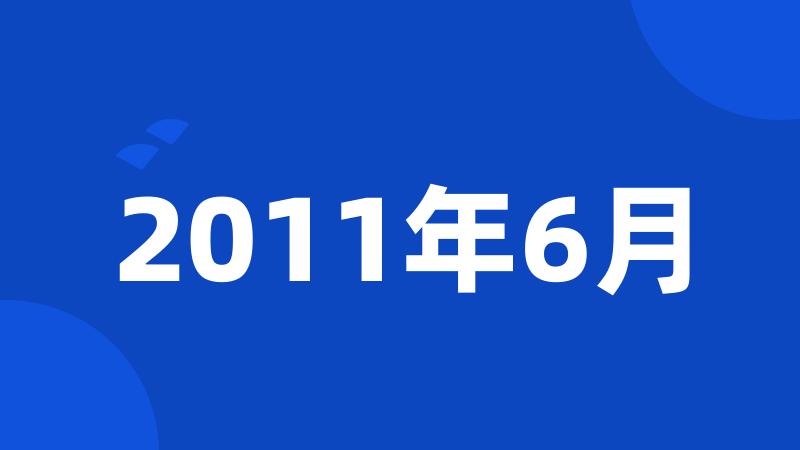 2011年6月